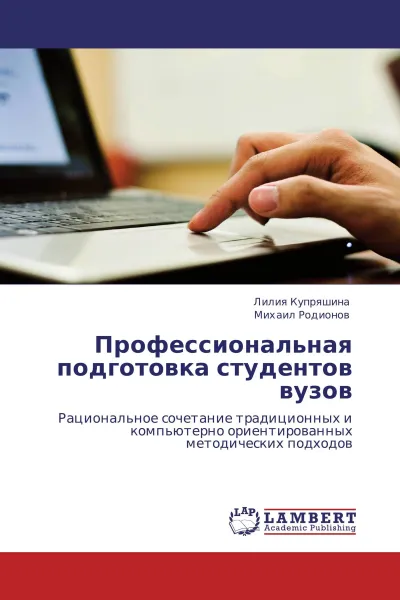 Лилия Купряшина
Михаил Родионов

Профессиональная подготовка студентов вузов

Рациональное сочетание традиционных и компьютерно ориентированных методических подходов

LAP
LAMBERT
Academic Publishing